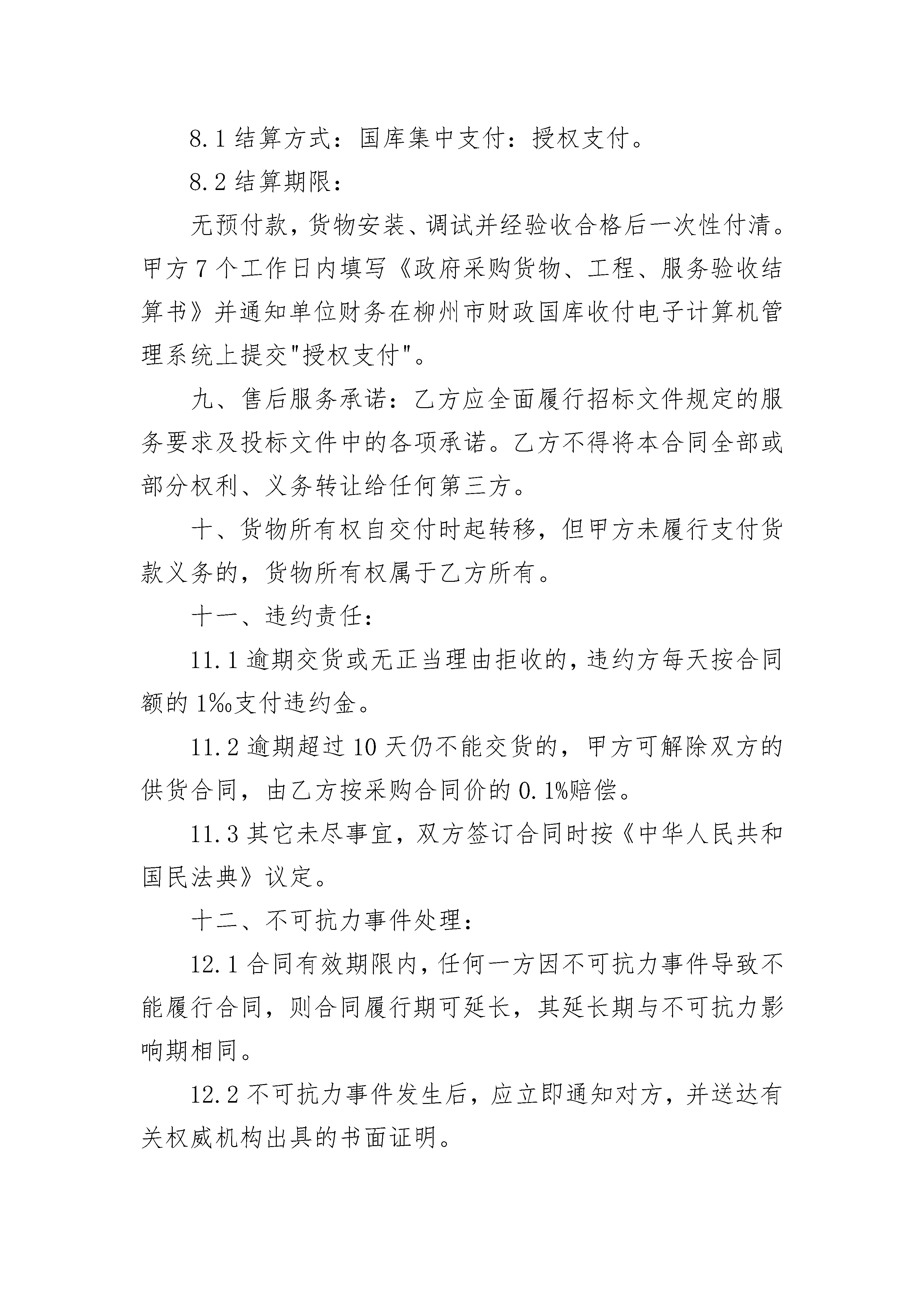 8.1 结算方式：国库集中支付：授权支付。

8.2 结算期限：

无预付款，货物安装、调试并经验收合格后一次性付清。甲方 7 个工作日内填写《政府采购货物、工程、服务验收结算书》并通知单位财务在柳州市财政国库收付电子计算机管理系统上提交"授权支付"。

九、售后服务承诺：乙方应全面履行招标文件规定的服务要求及投标文件中的各项承诺。乙方不得将本合同全部或部分权利、义务转让给任何第三方。

十、货物所有权自交付时起转移，但甲方未履行支付货款义务的，货物所有权属于乙方所有。

十一、违约责任：

11.1 逾期交货或无正当理由拒收的，违约方每天按合同额的 1‰支付违约金。

11.2 逾期超过 10 天仍不能交货的，甲方可解除双方的供货合同，由乙方按采购合同价的 0.1%赔偿。

11.3 其它未尽事宜，双方签订合同时按《中华人民共和国民法典》议定。

十二、不可抗力事件处理：

12.1 合同有效期限内，任何一方因不可抗力事件导致不能履行合同，则合同履行期可延长，其延长期与不可抗力影响期相同。

12.2 不可抗力事件发生后，应立即通知对方，并送达有关权威机构出具的书面证明。